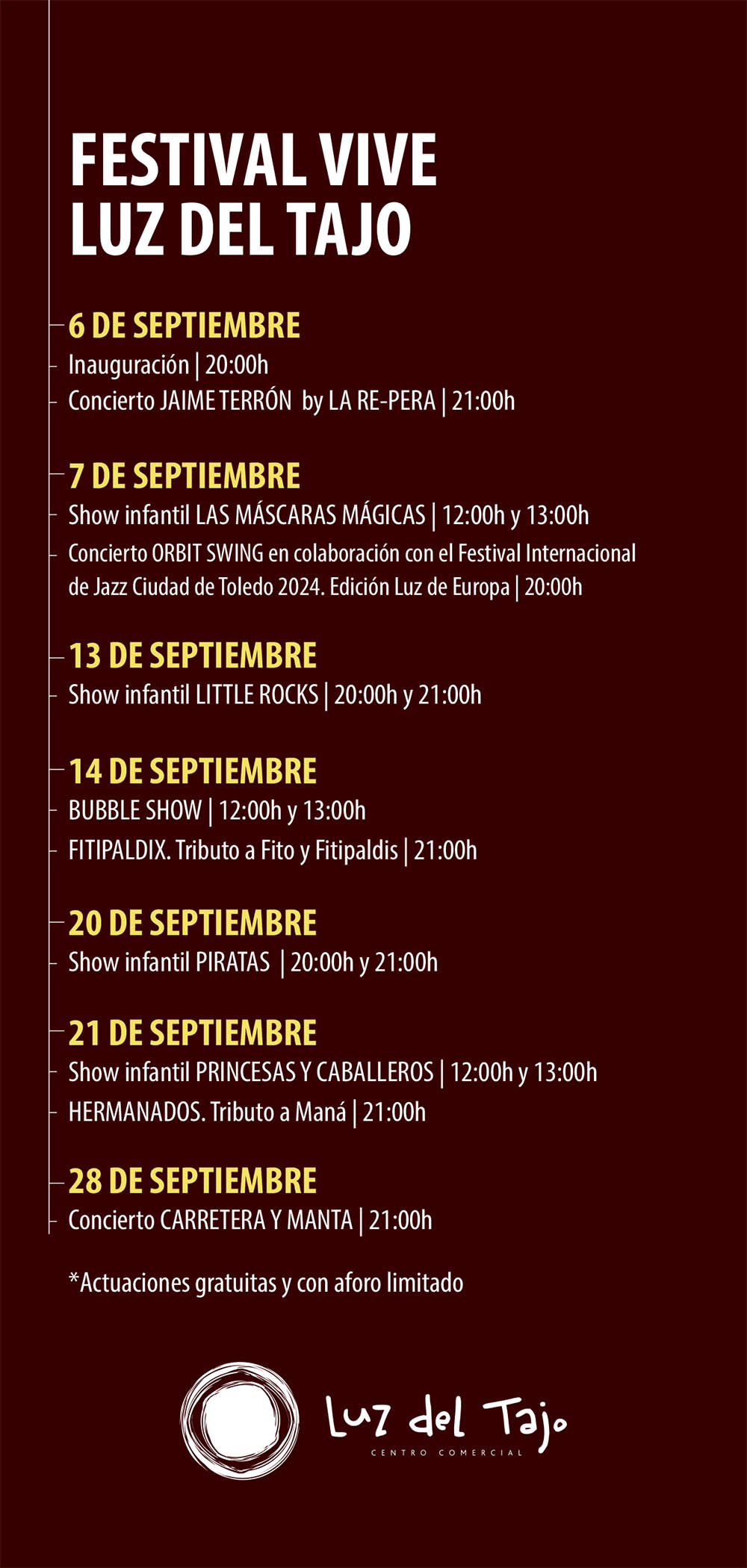 FESTIVAL VIVE
LUZ DEL TAJO

6 DE SEPTIEMBRE
Inauguración | 20:00h
Concierto JAIME TERRÓN by LA RE-PERA | 21:00h

7 DE SEPTIEMBRE
Show infantil LAS MÁSCARAS MÁGICAS | 12:00h y 13:00h
Concierto ORBIT SWING en colaboración con el Festival Internacional de Jazz Ciudad de Toledo 2024. Edición Luz de Europa | 20:00h

13 DE SEPTIEMBRE
Show infantil LITTLE ROCKS | 20:00h y 21:00h

14 DE SEPTIEMBRE
BUBBLE SHOW | 12:00h y 13:00h
FITIPALDIX. Tributo a Fito y Fitipaldis | 21:00h

20 DE SEPTIEMBRE
Show infantil PIRATAS | 20:00h y 21:00h

21 DE SEPTIEMBRE
Show infantil PRINCESAS Y CABALLEROS | 12:00h y 13:00h
HERMANADOS. Tributo a Maná | 21:00h

28 DE SEPTIEMBRE
Concierto CARRETERA Y MANTA | 21:00h

*Actuaciones gratuitas y con aforo limitado

Luz del Tajo
CENTRO COMERCIAL